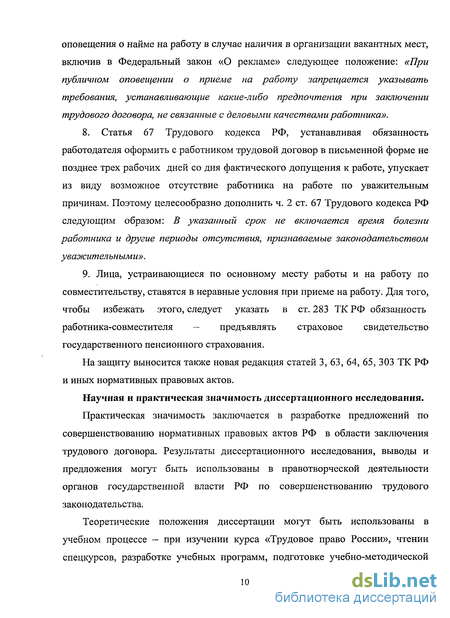 оповещения о найме на работу в случае наличия в организации вакантных мест, включив в Федеральный закон «О рекламе» следующее положение: «При публичном оповещении о приеме на работу запрещается указывать требования, устанавливающие какие-либо предпочтения при заключении трудового договора, не связанные с деловыми качествами работника».

8. Статья 67 Трудового кодекса РФ, устанавливая обязанность работодателя оформить с работником трудовой договор в письменной форме не позднее трех рабочих дней со дня фактического допущения к работе, упускает из виду возможное отсутствие работника на работе по уважительным причинам. Поэтому целесообразно дополнить ч. 2 ст. 67 Трудового кодекса РФ следующим образом: В указанный срок не включается время болезни работника и другие периоды отсутствия, признаваемые законодательством уважительными».

9. Лица, устраивающиеся по основному месту работы и на работу по совместительству, ставятся в неравные условия при приеме на работу. Для того, чтобы избежать этого, следует указать в ст. 283 ТК РФ обязанность работника-совместителя – предъявлять страховое свидетельство государственного пенсионного страхования.

На защиту выносится также новая редакция статей 3, 63, 64, 65, 303 ТК РФ и иных нормативных правовых актов.

Научная и практическая значимость диссертационного исследования.

Практическая значимость заключается в разработке предложений по совершенствованию нормативных правовых актов РФ в области заключения трудового договора. Результаты диссертационного исследования, выводы и предложения могут быть использованы в правотворческой деятельности органов государственной власти РФ по совершенствованию трудового законодательства.

Теоретические положения диссертации могут быть использованы в учебном процессе – при изучении курса «Трудовое право России», чтении спецкурсов, разработке учебных программ, подготовке учебно-методической

10

dsLib.net
библиотека диссертаций